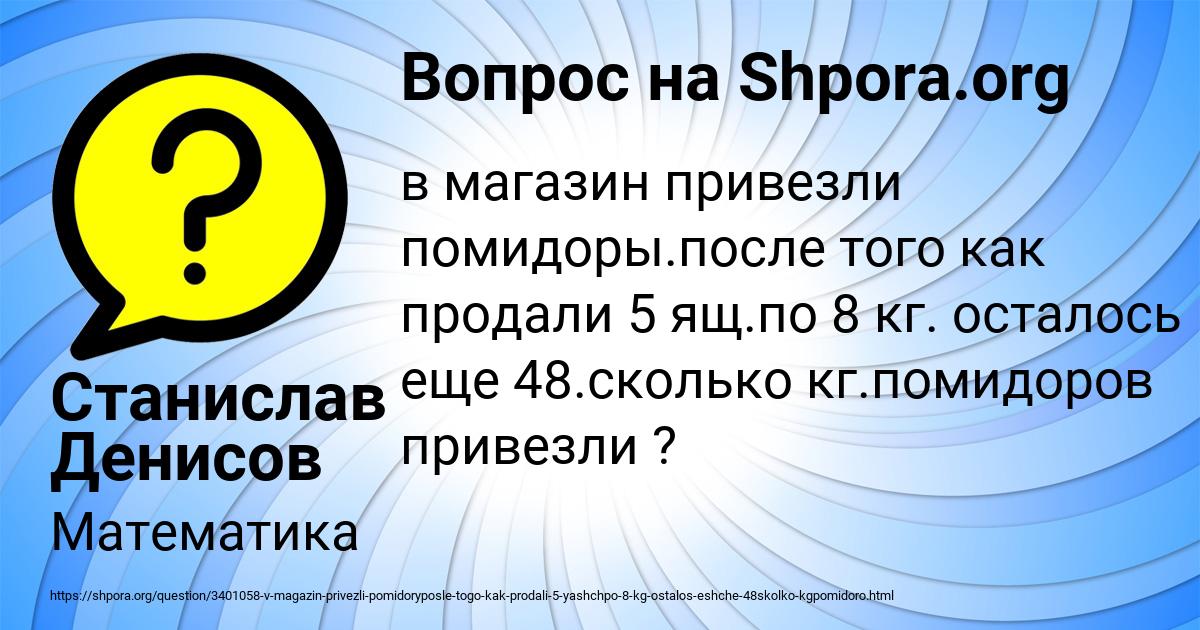 Вопрос на Shpora.org

в магазин привезли помидоры.после того как продали 5 ящ.по 8 кг. осталось еще 48.сколько кг.помидоров привезли ?

Станислав Денисов

Математика

https://shpora.org/question/3401058-v-magazin-privezli-pomidoryposle-togo-kak-prodali-5-yashchpo-8-kg-ostalos-eshche-48skolko-kgpomidoro.html